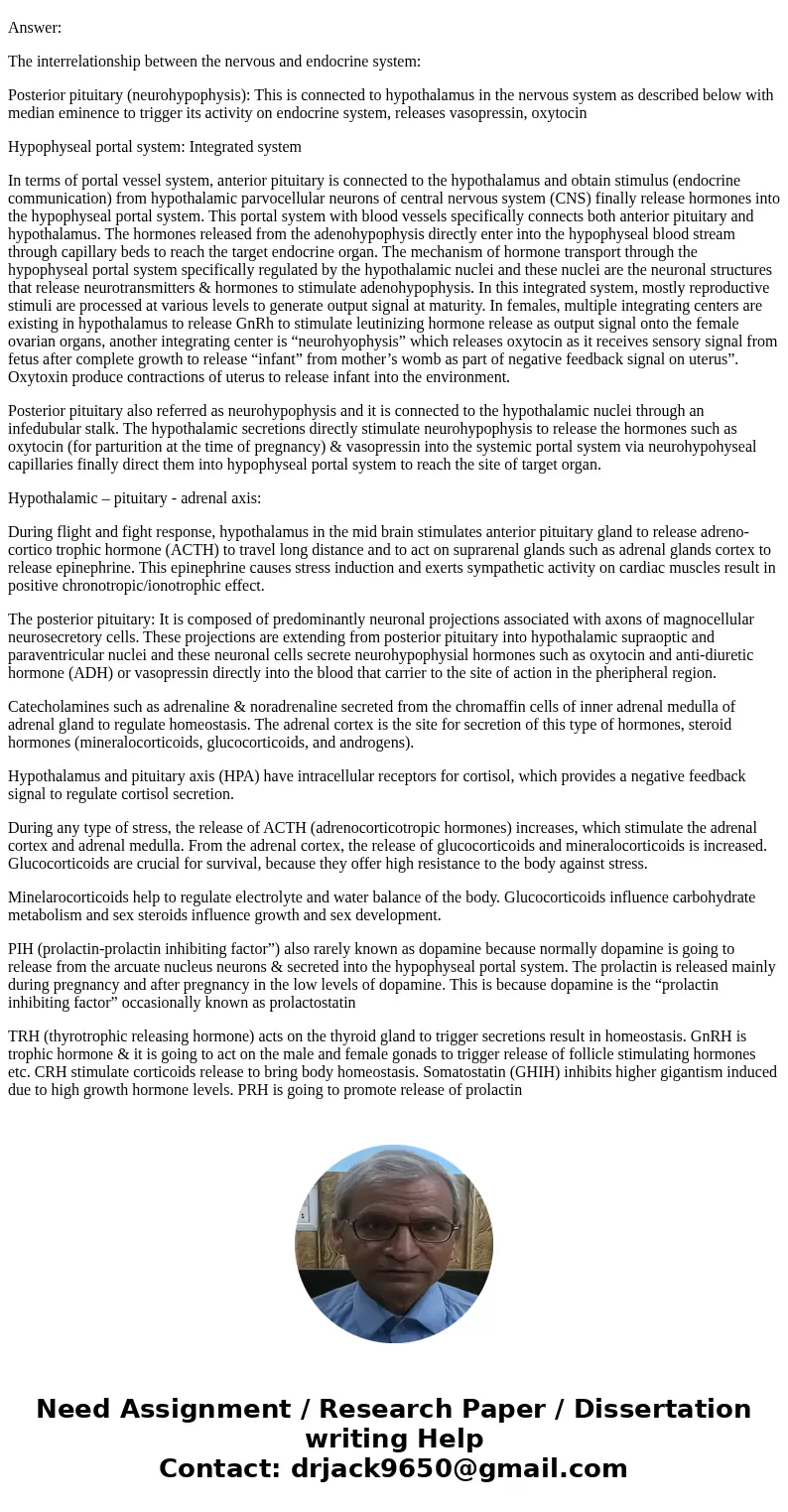 Answer:

The interrelationship between the nervous and endocrine system:

Posterior pituitary (neurohypophysis): This is connected to hypothalamus in the nervous system as described below with median eminence to trigger its activity on endocrine system, releases vasopressin, oxytocin

Hypophyseal portal system: Integrated system

In terms of portal vessel system, anterior pituitary is connected to the hypothalamus and obtain stimulus (endocrine communication) from hypothalamic parvocellular neurons of central nervous system (CNS) finally release hormones into the hypophyseal portal system. This portal system with blood vessels specifically connects both anterior pituitary and hypothalamus. The hormones released from the adenohypophysis directly enter into the hypophyseal blood stream through capillary beds to reach the target endocrine organ. The mechanism of hormone transport through the hypophyseal portal system specifically regulated by the hypothalamic nuclei and these nuclei are the neuronal structures that release neurotransmitters & hormones to stimulate adenohypophysis. In this integrated system, mostly reproductive stimuli are processed at various levels to generate output signal at maturity. In females, multiple integrating centers are existing in hypothalamus to release GnRh to stimulate leutinizing hormone release as output signal onto the female ovarian organs, another integrating center is “neurohyophysis” which releases oxytocin as it receives sensory signal from fetus after complete growth to release “infant” from mother’s womb as part of negative feedback signal on uterus”. Oxytoxin produce contractions of uterus to release infant into the environment.

Posterior pituitary also referred as neurohypophysis and it is connected to the hypothalamic nuclei through an infedubular stalk. The hypothalamic secretions directly stimulate neurohypophysis to release the hormones such as oxytocin (for parturition at the time of pregnancy) & vasopressin into the systemic portal system via neurohypohyseal capillaries finally direct them into hypophyseal portal system to reach the site of target organ.

Hypothalamic – pituitary - adrenal axis:

During flight and fight response, hypothalamus in the mid brain stimulates anterior pituitary gland to release adreno-cortico trophic hormone (ACTH) to travel long distance and to act on suprarenal glands such as adrenal glands cortex to release epinephrine. This epinephrine causes stress induction and exerts sympathetic activity on cardiac muscles result in positive chronotropic/ionotrophic effect.

The posterior pituitary: It is composed of predominantly neuronal projections associated with axons of magnocellular neurosecretory cells. These projections are extending from posterior pituitary into hypothalamic supraoptic and paraventricular nuclei and these neuronal cells secrete neurohypophysial hormones such as oxytocin and anti-diuretic hormone (ADH) or vasopressin directly into the blood that carrier to the site of action in the pheripheral region.

Catecholamines such as adrenaline & noradrenaline secreted from the chromaffin cells of inner adrenal medulla of adrenal gland to regulate homeostasis. The adrenal cortex is the site for secretion of this type of hormones, steroid hormones (mineralocorticoids, glucocorticoids, and androgens).

Hypothalamus and pituitary axis (HPA) have intracellular receptors for cortisol, which provides a negative feedback signal to regulate cortisol secretion.

During any type of stress, the release of ACTH (adrenocorticotropic hormones) increases, which stimulate the adrenal cortex and adrenal medulla. From the adrenal cortex, the release of glucocorticoids and mineralocorticoids is increased. Glucocorticoids are crucial for survival, because they offer high resistance to the body against stress.

Minelarocorticoids help to regulate electrolyte and water balance of the body. Glucocorticoids influence carbohydrate metabolism and sex steroids influence growth and sex development.

PIH (prolactin-prolactin inhibiting factor”) also rarely known as dopamine because normally dopamine is going to release from the arcuate nucleus neurons & secreted into the hypophyseal portal system. The prolactin is released mainly during pregnancy and after pregnancy in the low levels of dopamine. This is because dopamine is the “prolactin inhibiting factor” occasionally known as prolactostatin

TRH (thyrotrophic releasing hormone) acts on the thyroid gland to trigger secretions result in homeostasis. GnRH is trophic hormone & it is going to act on the male and female gonads to trigger release of follicle stimulating hormones etc. CRH stimulate corticoids release to bring body homeostasis. Somatostatin (GHIH) inhibits higher gigantism induced due to high growth hormone levels. PRH is going to promote release of prolactin

Need Assignment / Research Paper / Dissertation writing Help
Contact: drjack9650@gmail.com